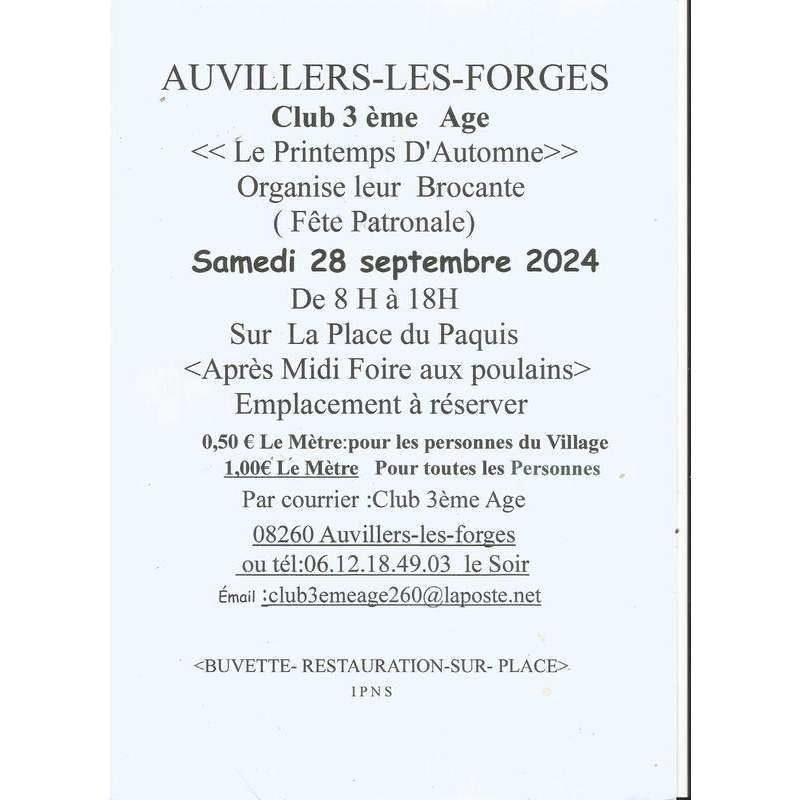 AUVILLERS-LES-FORGES
Club 3 ème Age
<< Le Printemps D'Automne>>
Organise leur Brocante
( Fête Patronale)
Samedi 28 septembre 2024
De 8 H à 18H
Sur La Place du Paquis
<Après Midi Foire aux poulains>
Emplacement à réserver
0,50 € Le Mètre:pour les personnes du Village
1,00€ Le Mètre Pour toutes les Personnes
Par courrier :Club 3ème Age
08260 Auvillers-les-forges
ou tél:06.12.18.49.03 le Soir
Émail :club3emeage260@laposte.net

<BUVETTE- RESTAURATION-SUR- PLACE>
IPNS